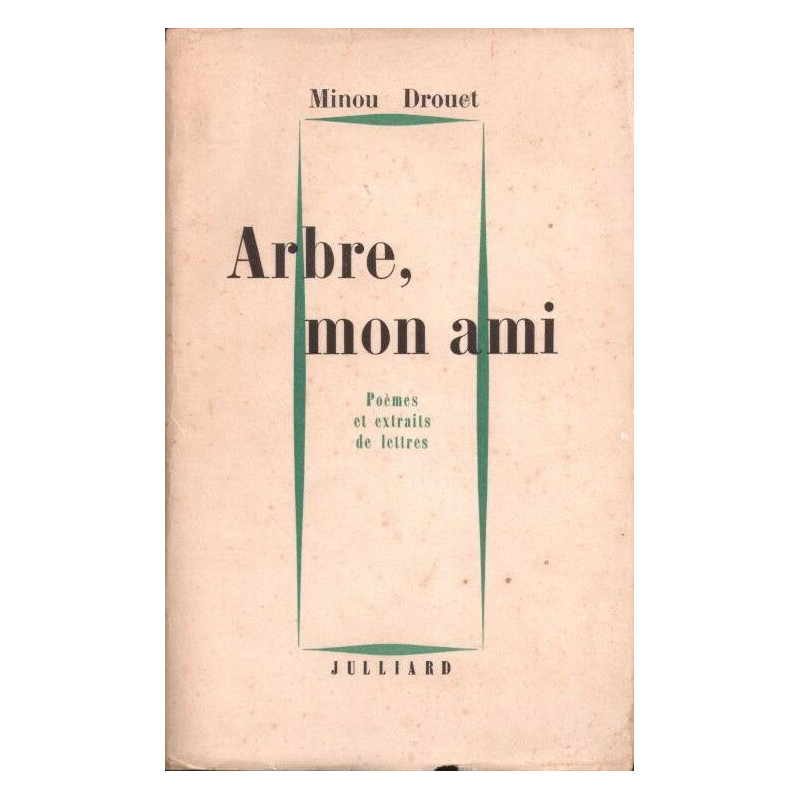 Minou Drouet

Arbre,
mon ami

Poèmes
et extraits
de lettres

JULLIARD